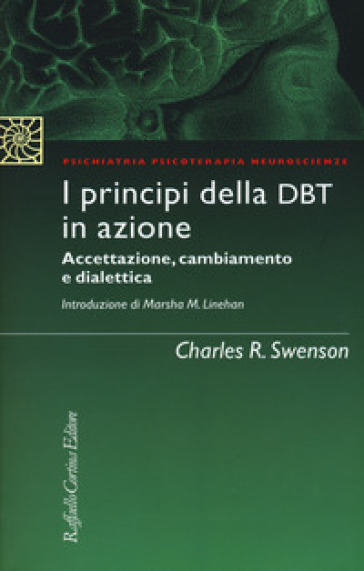 PSICHIATRIA PSICOTERAPIA NEUROSCIENZE

I principi della DBT in azione

Accettazione, cambiamento e dialettica

Introduzione di Marsha M. Linehan

Charles R. Swenson

Raffaello Cortina Editore